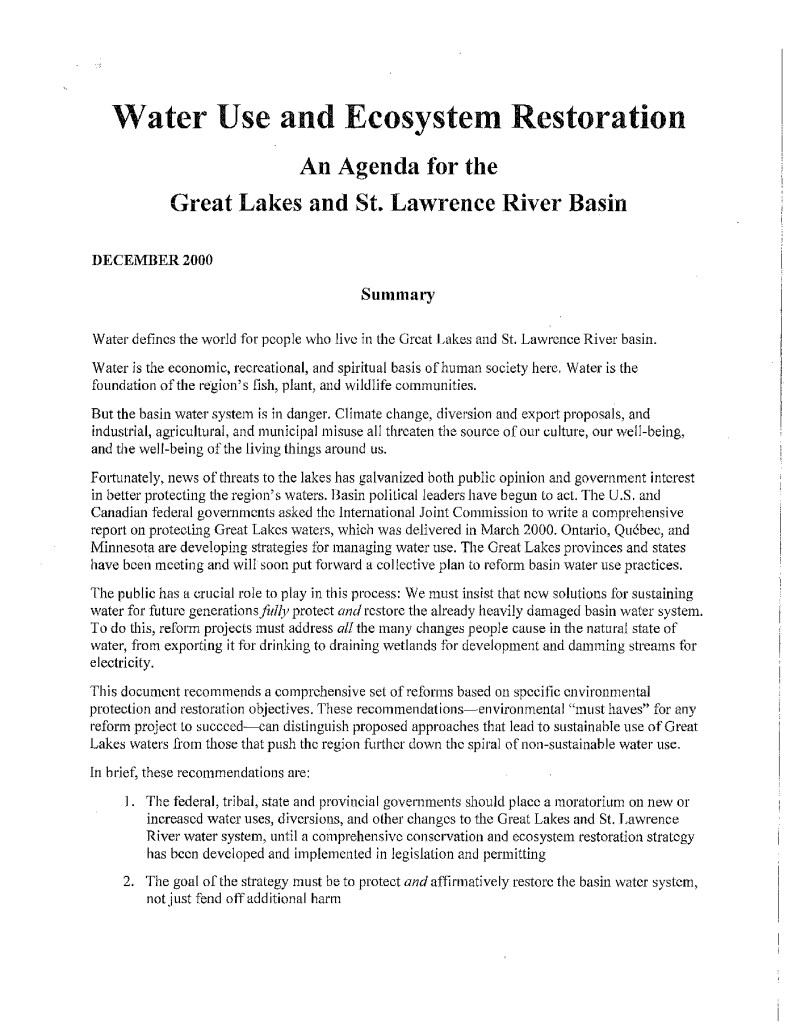 Water Use and Ecosystem Restoration

An Agenda for the

Great Lakes and St. Lawrence River Basin

DECEMBER 2000

Summary

Water defines the world for people who live in the Great Lakes and St. Lawrence River basin.

Water is the economic, recreational, and spiritual basis of human society here. Water is the foundation of the region's fish, plant, and wildlife communities.

But the basin water system is in danger. Climate change, diversion and export proposals, and industrial, agricultural, and municipal misuse all threaten the source of our culture, our well-being, and the well-being of the living things around us.

Fortunately, news of threats to the lakes has galvanized both public opinion and government interest in better protecting the region's waters. Basin political leaders have begun to act. The U.S. and Canadian federal governments asked the International Joint Commission to write a comprehensive report on protecting Great Lakes waters, which was delivered in March 2000. Ontario, Québec, and Minnesota are developing strategies for managing water use. The Great Lakes provinces and states have been meeting and will soon put forward a collective plan to reform basin water use practices.

The public has a crucial role to play in this process: We must insist that new solutions for sustaining water for future generations fully protect and restore the already heavily damaged basin water system. To do this, reform projects must address all the many changes people cause in the natural state of water, from exporting it for drinking to draining wetlands for development and damming streams for electricity.

This document recommends a comprehensive set of reforms based on specific environmental protection and restoration objectives. These recommendations—environmental "must haves" for any reform project to succeed—can distinguish proposed approaches that lead to sustainable use of Great Lakes waters from those that push the region further down the spiral of non-sustainable water use.

In brief, these recommendations are:

1. The federal, tribal, state and provincial governments should place a moratorium on new or increased water uses, diversions, and other changes to the Great Lakes and St. Lawrence River water system, until a comprehensive conservation and ecosystem restoration strategy has been developed and implemented in legislation and permitting

2. The goal of the strategy must be to protect and affirmatively restore the basin water system, not just fend off additional harm